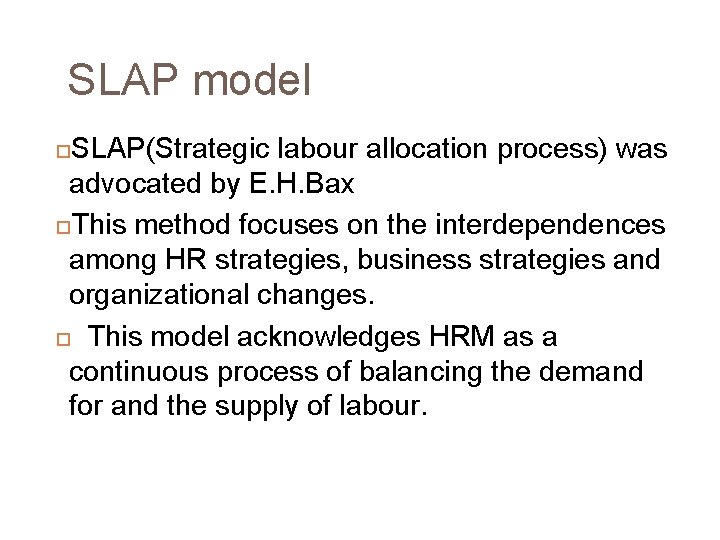 SLAP model

SLAP(Strategic labour allocation process) was advocated by E.H.Bax

This method focuses on the interdependences among HR strategies, business strategies and organizational changes.

This model acknowledges HRM as a continuous process of balancing the demand for and the supply of labour.